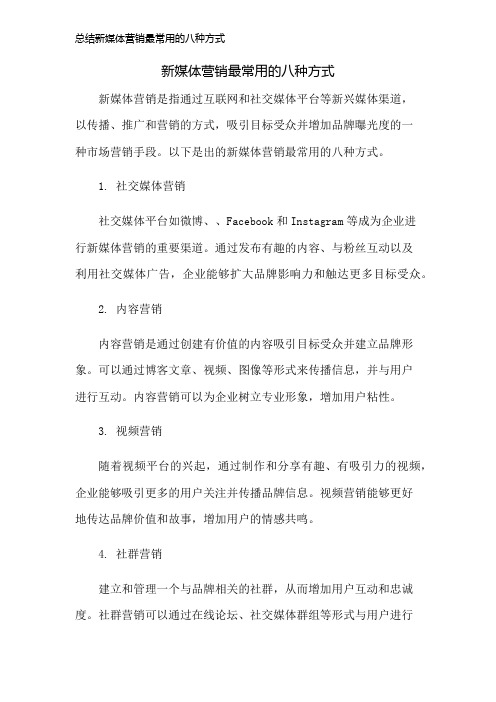 总结新媒体营销最常用的八种方式

新媒体营销最常用的八种方式

新媒体营销是指通过互联网和社交媒体平台等新兴媒体渠道，以传播、推广和营销的方式，吸引目标受众并增加品牌曝光度的一种市场营销手段。以下是出的新媒体营销最常用的八种方式。

1. 社交媒体营销

社交媒体平台如微博、、Facebook 和 Instagram 等成为企业进行新媒体营销的重要渠道。通过发布有趣的内容、与粉丝互动以及利用社交媒体广告，企业能够扩大品牌影响力和触达更多目标受众。

2. 内容营销

内容营销是通过创建有价值的内容吸引目标受众并建立品牌形象。可以通过博客文章、视频、图像等形式来传播信息，并与用户进行互动。内容营销可以为企业树立专业形象，增加用户粘性。

3. 视频营销

随着视频平台的兴起，通过制作和分享有趣、有吸引力的视频，企业能够吸引更多的用户关注并传播品牌信息。视频营销能够更好地传达品牌价值和故事，增加用户的情感共鸣。

4. 社群营销

建立和管理一个与品牌相关的社群，从而增加用户互动和忠诚度。社群营销可以通过在线论坛、社交媒体群组等形式与用户进行